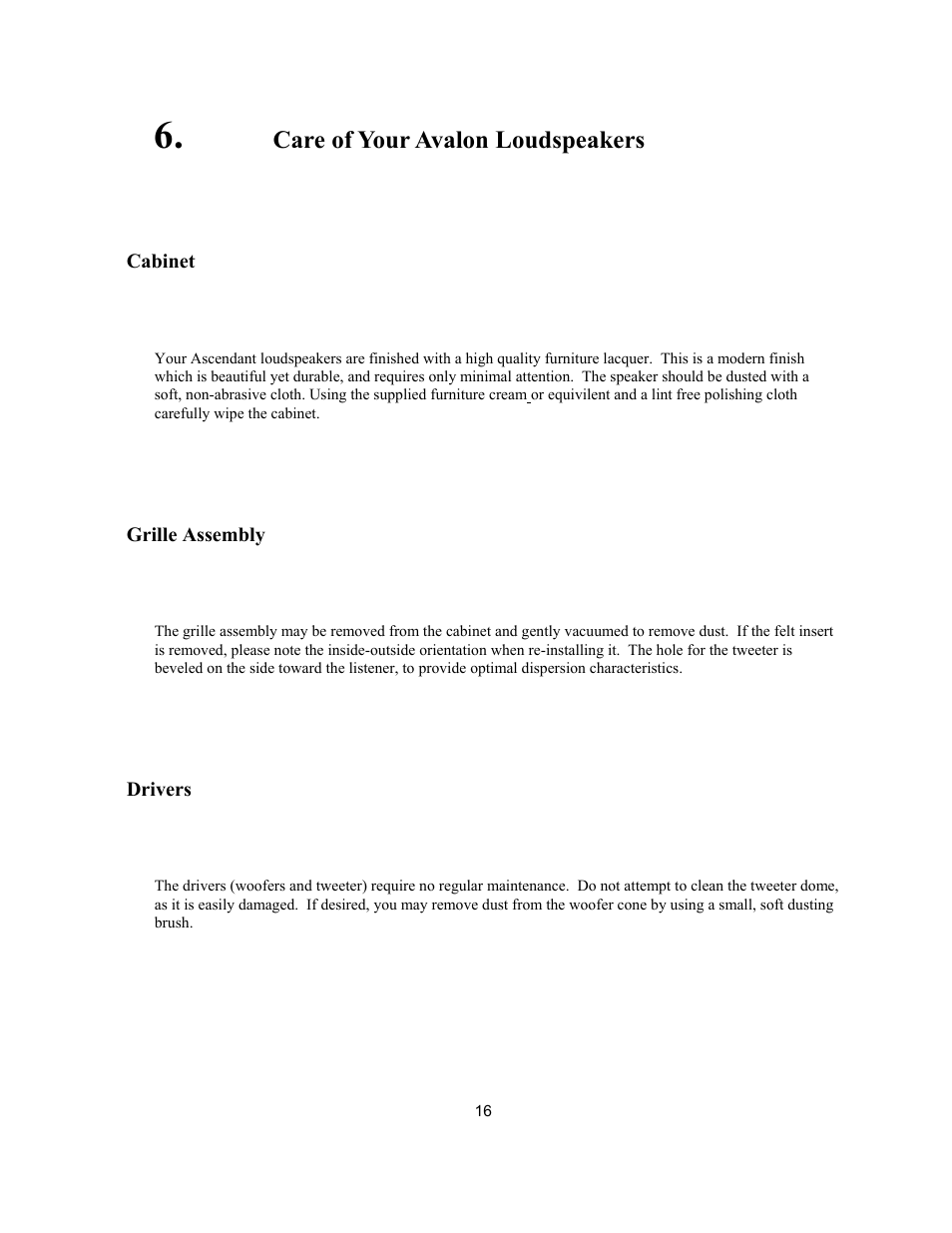 6. Care of Your Avalon Loudspeakers

Cabinet

Your Ascendant loudspeakers are finished with a high quality furniture lacquer. This is a modern finish which is beautiful yet durable, and requires only minimal attention. The speaker should be dusted with a soft, non-abrasive cloth. Using the supplied furniture cream or equivilent and a lint free polishing cloth carefully wipe the cabinet.

Grille Assembly

The grille assembly may be removed from the cabinet and gently vacuumed to remove dust. If the felt insert is removed, please note the inside-outside orientation when re-installing it. The hole for the tweeter is beveled on the side toward the listener, to provide optimal dispersion characteristics.

Drivers

The drivers (woofers and tweeter) require no regular maintenance. Do not attempt to clean the tweeter dome, as it is easily damaged. If desired, you may remove dust from the woofer cone by using a small, soft dusting brush.

16